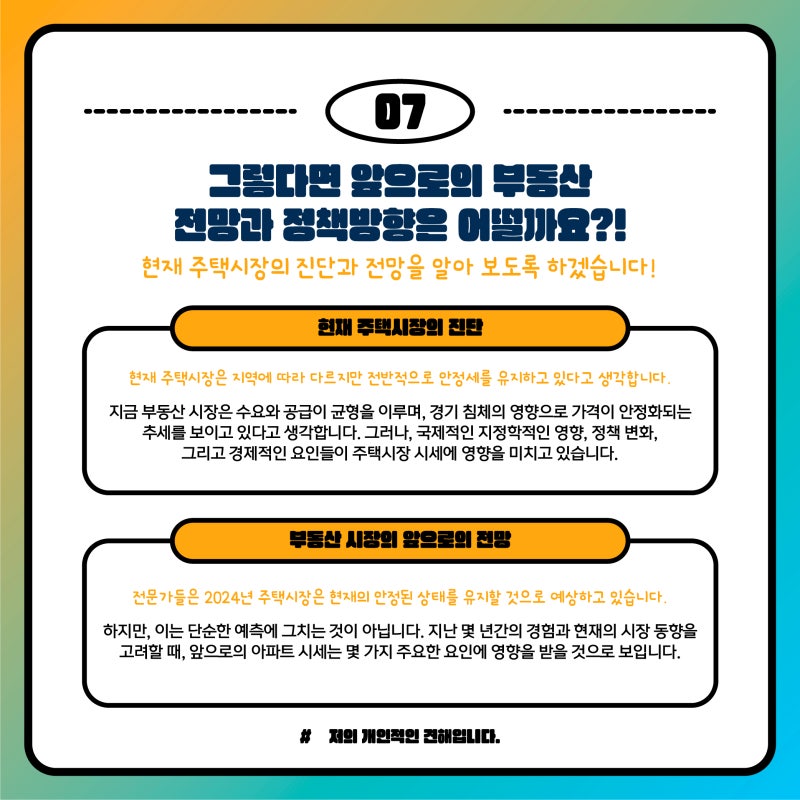 07

그렇다면 앞으로의 부동산 전망과 정책방향은 어떨까요?!

현재 주택시장의 진단과 전망을 알아 보도록 하겠습니다!

현재 주택시장의 진단

현재 주택시장은 지역에 따라 다르지만 전반적으로 안정세를 유지하고 있다고 생각합니다.

지금 부동산 시장은 수요와 공급이 균형을 이루며, 경기 침체의 영향으로 가격이 안정화되는 추세를 보이고 있다고 생각합니다. 그러나, 국제적인 지정학적인 영향, 정책 변화, 그리고 경제적인 요인들이 주택시장 시세에 영향을 미치고 있습니다.

부동산 시장의 앞으로의 전망

전문가들은 2024년 주택시장은 현재의 안정된 상태를 유지할 것으로 예상하고 있습니다.

하지만, 이는 단순한 예측에 그치는 것이 아닙니다. 지난 몇 년간의 경험과 현재의 시장 동향을 고려할 때, 앞으로의 아파트 시세는 몇 가지 주요한 요인에 영향을 받을 것으로 보입니다.

# 저의 개인적인 견해입니다.